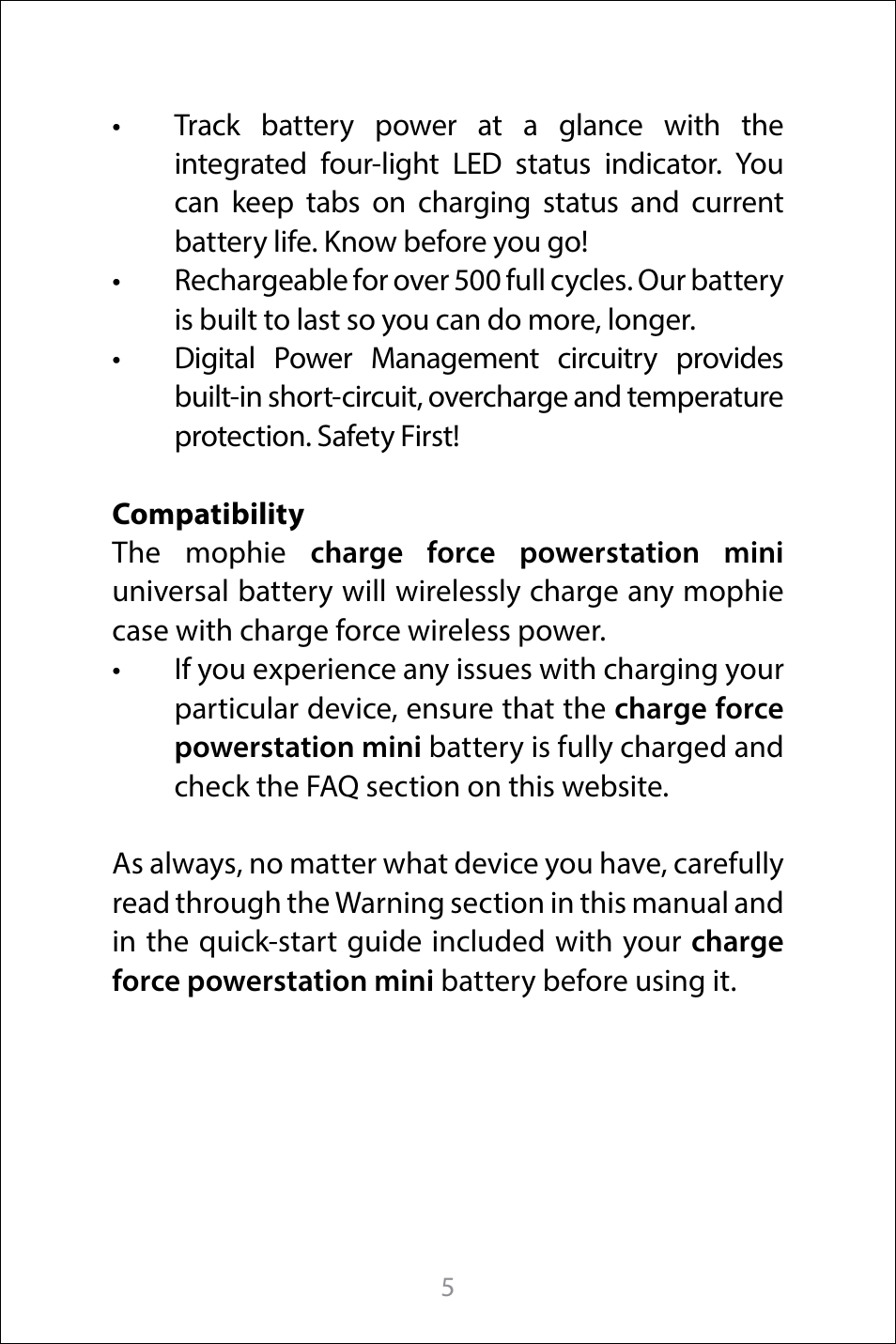 • Track battery power at a glance with the integrated four-light LED status indicator. You can keep tabs on charging status and current battery life. Know before you go!
• Rechargeable for over 500 full cycles. Our battery is built to last so you can do more, longer.
• Digital Power Management circuitry provides built-in short-circuit, overcharge and temperature protection. Safety First!

Compatibility
The mophie charge force powerstation mini universal battery will wirelessly charge any mophie case with charge force wireless power.
• If you experience any issues with charging your particular device, ensure that the charge force powerstation mini battery is fully charged and check the FAQ section on this website.

As always, no matter what device you have, carefully read through the Warning section in this manual and in the quick-start guide included with your charge force powerstation mini battery before using it.

5